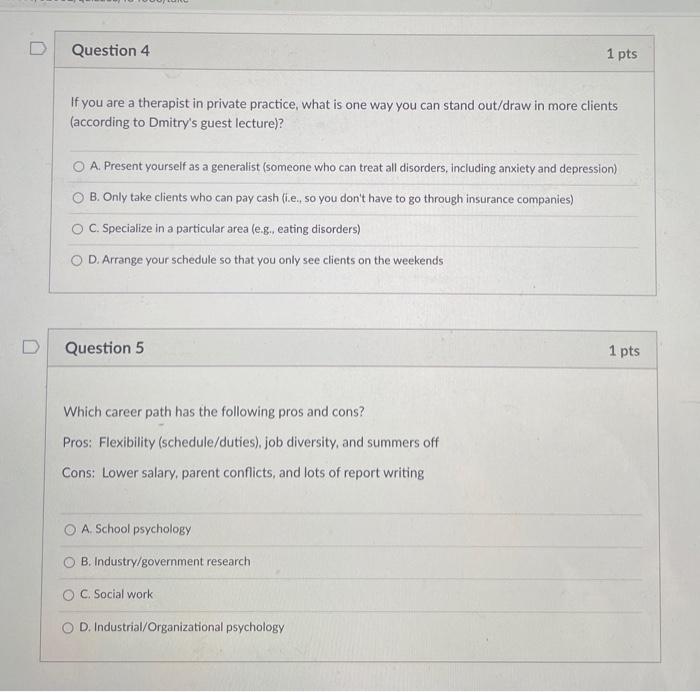 Question 4

1 pts

If you are a therapist in private practice, what is one way you can stand out/draw in more clients (according to Dmitry's guest lecture)?

A. Present yourself as a generalist (someone who can treat all disorders, including anxiety and depression)

B. Only take clients who can pay cash (i.e., so you don't have to go through insurance companies)

C. Specialize in a particular area (e.g., eating disorders)

D. Arrange your schedule so that you only see clients on the weekends

Question 5

1 pts

Which career path has the following pros and cons?

Pros: Flexibility (schedule/duties), job diversity, and summers off

Cons: Lower salary, parent conflicts, and lots of report writing

A. School psychology

B. Industry/government research

C. Social work

D. Industrial/Organizational psychology